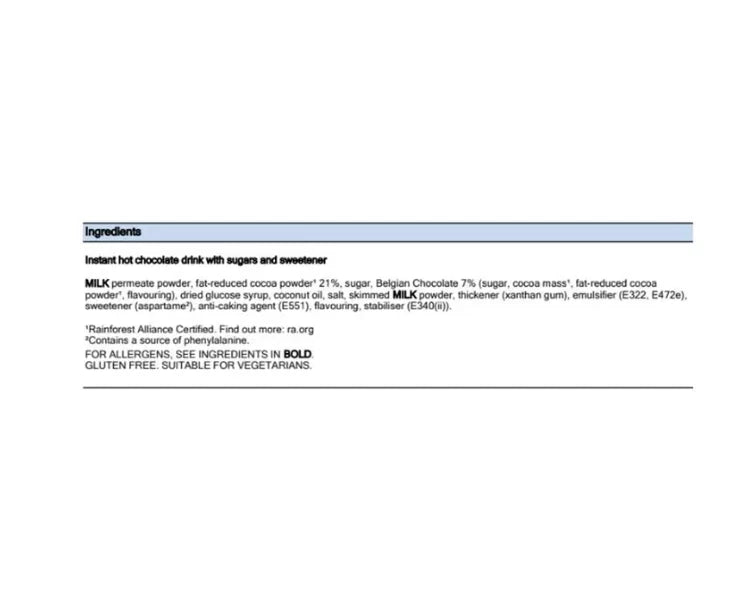 Ingredients

Instant hot chocolate drink with sugars and sweetener

MILK permeate powder, fat-reduced cocoa powder¹ 21%, sugar, Belgian Chocolate 7% (sugar, cocoa mass¹, fat-reduced cocoa powder¹, flavouring), dried glucose syrup, coconut oil, salt, skimmed MILK powder, thickener (xanthan gum), emulsifier (E322, E472e), sweetener (aspartame²), anti-caking agent (E551), flavouring, stabiliser (E340(ii)).

¹Rainforest Alliance Certified. Find out more: ra.org
²Contains a source of phenylalanine.
FOR ALLERGENS, SEE INGREDIENTS IN BOLD.
GLUTEN FREE. SUITABLE FOR VEGETARIANS.